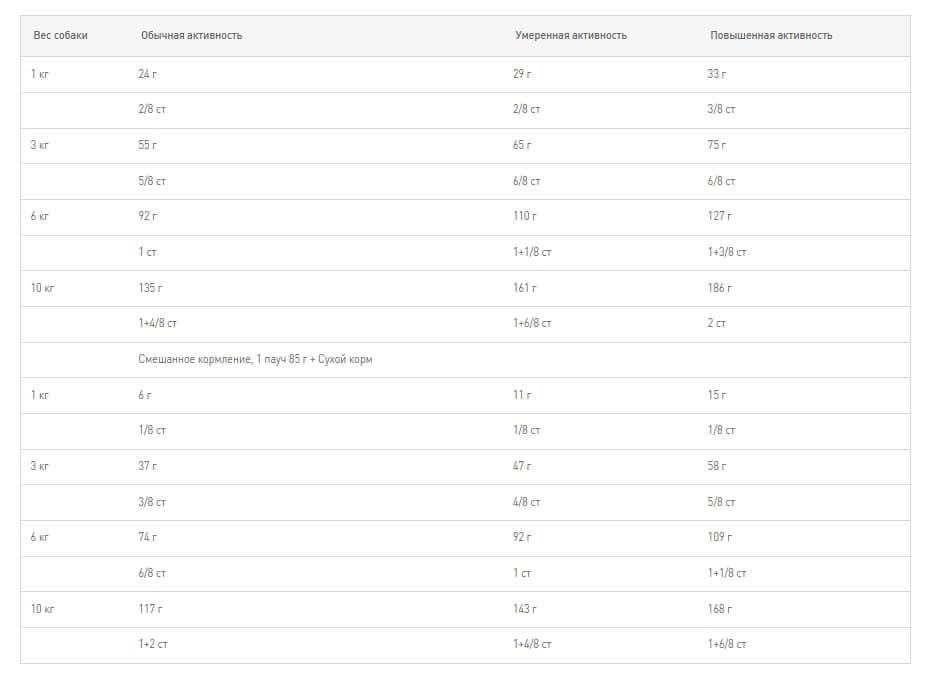 | Вес собаки | Обычная активность | Умеренная активность | Повышенная активность |
|---|---|---|---|
| 1 кг | 24 г | 29 г | 33 г |
|  | 2/8 ст | 2/8 ст | 3/8 ст |
| 3 кг | 55 г | 65 г | 75 г |
|  | 5/8 ст | 6/8 ст | 6/8 ст |
| 6 кг | 92 г | 110 г | 127 г |
|  | 1 ст | 1+1/8 ст | 1+3/8 ст |
| 10 кг | 135 г | 161 г | 186 г |
|  | 1+4/8 ст | 1+6/8 ст | 2 ст |
|  | Смешанное кормление, 1 пауч 85 г + Сухой корм |  |  |
| 1 кг | 6 г | 11 г | 15 г |
|  | 1/8 ст | 1/8 ст | 1/8 ст |
| 3 кг | 37 г | 47 г | 58 г |
|  | 3/8 ст | 4/8 ст | 5/8 ст |
| 6 кг | 74 г | 92 г | 109 г |
|  | 6/8 ст | 1 ст | 1+1/8 ст |
| 10 кг | 117 г | 143 г | 168 г |
|  | 1+2 ст | 1+4/8 ст | 1+6/8 ст |